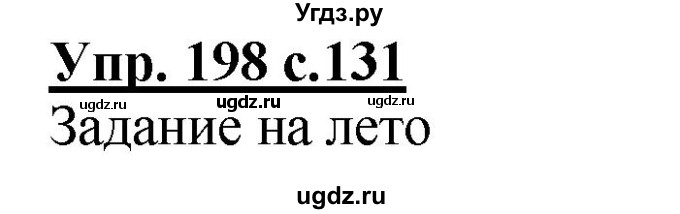 Угдз.ру

Упр. 198 с.131

ugdz.ru ugdz.ru ugdz.ru

Задание на лето

ugdz.ru